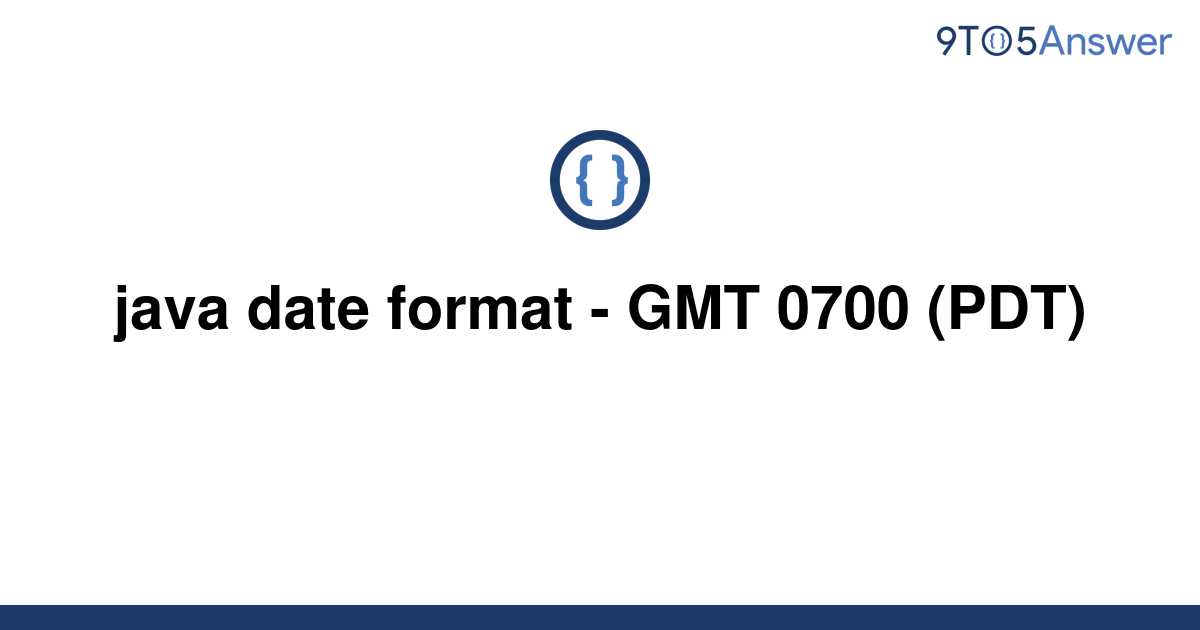 9TO5Answer

{ }

java date format - GMT 0700 (PDT)